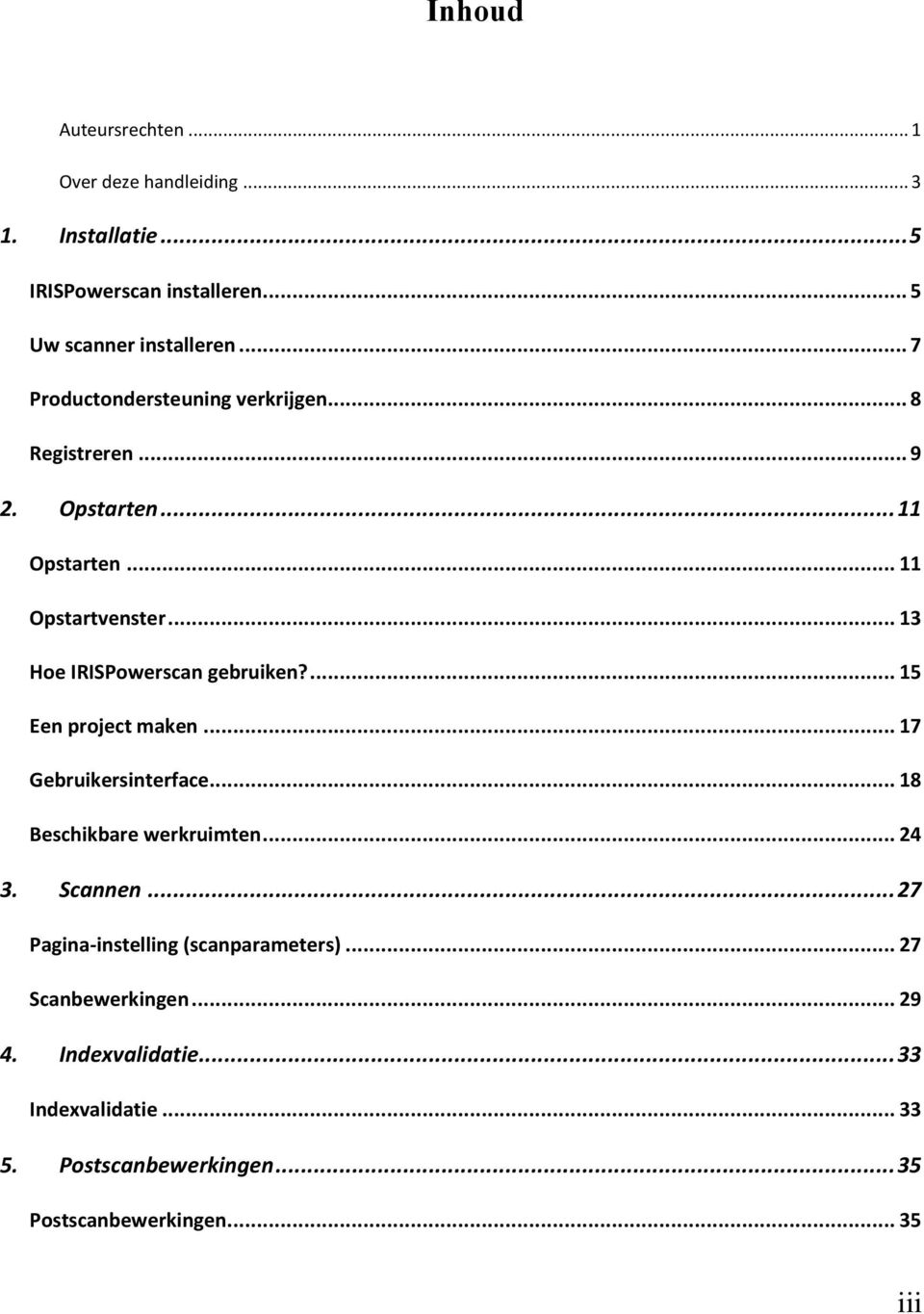 Inhoud

Auteursrechten ... 1

Over deze handleiding ... 3

1. Installatie ... 5

IRISPowerscan installeren ... 5

Uw scanner installeren ... 7

Productondersteuning verkrijgen ... 8

Registreren ... 9

2. Opstarten ... 11

Opstarten ... 11

Opstartvenster ... 13

Hoe IRISPowerscan gebruiken? ... 15

Een project maken ... 17

Gebruikersinterface ... 18

Beschikbare werkruimten ... 24

3. Scannen ... 27

Pagina-instelling (scanparameters) ... 27

Scanbewerkingen ... 29

4. Indexvalidatie ... 33

Indexvalidatie ... 33

5. Postscanbewerkingen ... 35

Postscanbewerkingen ... 35

iii